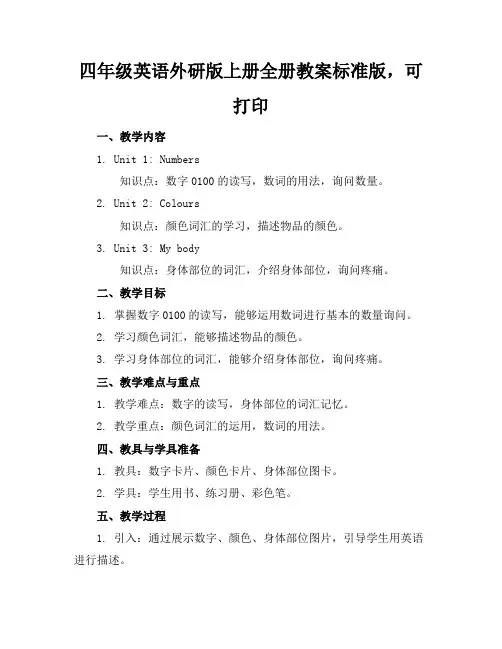 四年级英语外研版上册全册教案标准版，可打印

一、教学内容

1. Unit 1: Numbers

知识点：数字 0100 的读写，数词的用法，询问数量。

2. Unit 2: Colours

知识点：颜色词汇的学习，描述物品的颜色。

3. Unit 3: My body

知识点：身体部位的词汇，介绍身体部位，询问疼痛。

二、教学目标

1. 掌握数字 0100 的读写，能够运用数词进行基本的数量询问。

2. 学习颜色词汇，能够描述物品的颜色。

3. 学习身体部位的词汇，能够介绍身体部位，询问疼痛。

三、教学难点与重点

1. 教学难点：数字的读写，身体部位的词汇记忆。

2. 教学重点：颜色词汇的运用，数词的用法。

四、教具与学具准备

1. 教具：数字卡片、颜色卡片、身体部位图卡。

2. 学具：学生用书、练习册、彩色笔。

五、教学过程

1. 引入：通过展示数字、颜色、身体部位图片，引导学生用英语进行描述。